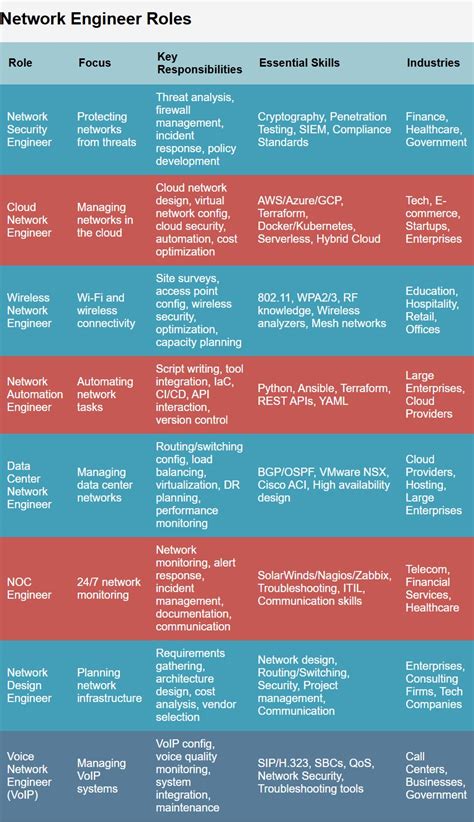 Network Engineer Roles

| Role | Focus | Key Responsibilities | Essential Skills | Industries |
|---|---|---|---|---|
| Network Security Engineer | Protecting networks from threats | Threat analysis, firewall management, incident response, policy development | Cryptography, Penetration Testing, SIEM, Compliance Standards | Finance, Healthcare, Government |
| Cloud Network Engineer | Managing networks in the cloud | Cloud network design, virtual network config, cloud security, automation, cost optimization | AWS/Azure/GCP, Terraform, Docker/Kubernetes, Serverless, Hybrid Cloud | Tech, E-commerce, Startups, Enterprises |
| Wireless Network Engineer | Wi-Fi and wireless connectivity | Site surveys, access point config, wireless security, optimization, capacity planning | 802.11, WPA2/3, RF knowledge, Wireless analyzers, Mesh networks | Education, Hospitality, Retail, Offices |
| Network Automation Engineer | Automating network tasks | Script writing, tool integration, IaC, CI/CD, API interaction, version control | Python, Ansible, Terraform, REST APIs, YAML | Large Enterprises, Cloud Providers |
| Data Center Network Engineer | Managing data center networks | Routing/switching config, load balancing, virtualization, DR planning, performance monitoring | BGP/OSPF, VMware NSX, Cisco ACI, High availability design | Cloud Providers, Hosting, Large Enterprises |
| NOC Engineer | 24/7 network monitoring | Network monitoring, alert response, incident management, documentation, communication | SolarWinds/Nagios/Zabbix, Troubleshooting, ITIL, Communication skills | Telecom, Financial Services, Healthcare |
| Network Design Engineer | Planning network infrastructure | Requirements gathering, architecture design, cost analysis, vendor selection | Network design, Routing/Switching, Security, Project management, Communication | Enterprises, Consulting Firms, Tech Companies |
| Voice Network Engineer (VoIP) | Managing VoIP systems | VoIP config, voice quality monitoring, system integration, maintenance | SIP/H.323, SBCs, QoS, Network Security, Troubleshooting tools | Call Centers, Businesses, Government |